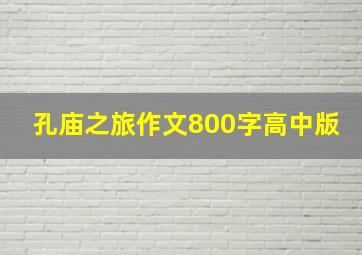 孔庙之旅作文800字高中版